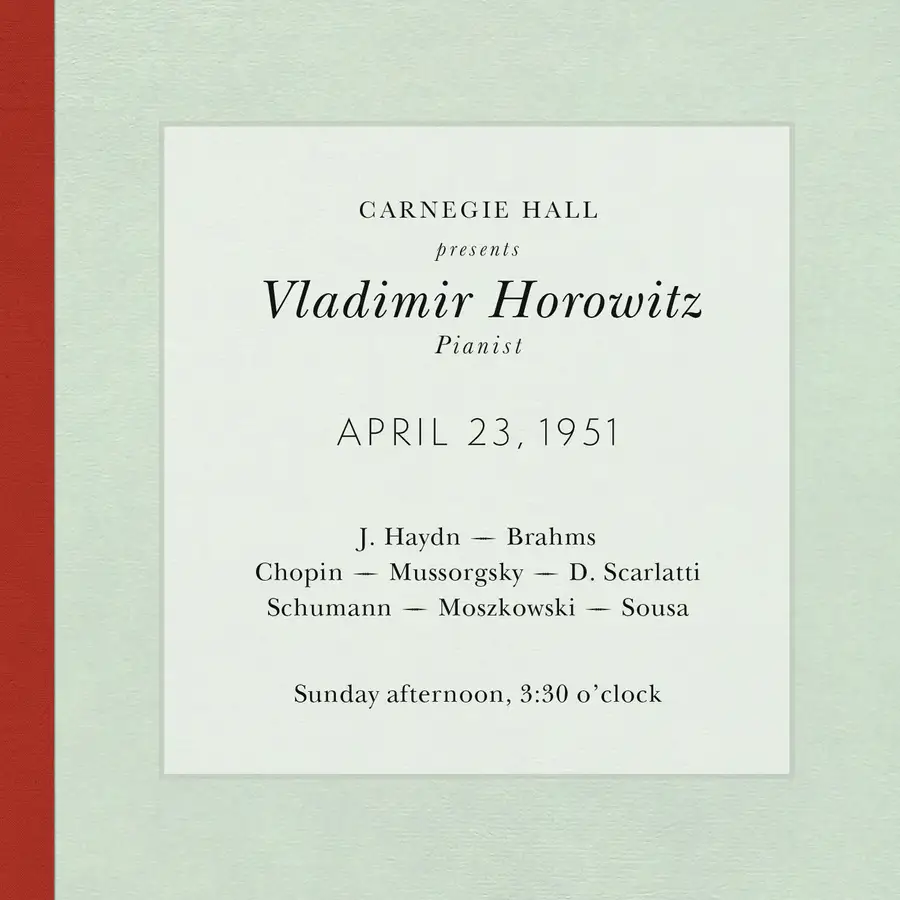 CARNEGIE HALL

presents

Vladimir Horowitz

Pianist

APRIL 23, 1951

J. Haydn — Brahms
Chopin — Mussorgsky — D. Scarlatti
Schumann — Moszkowski — Sousa

Sunday afternoon, 3:30 o'clock